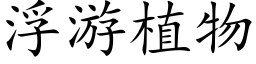 浮游植物